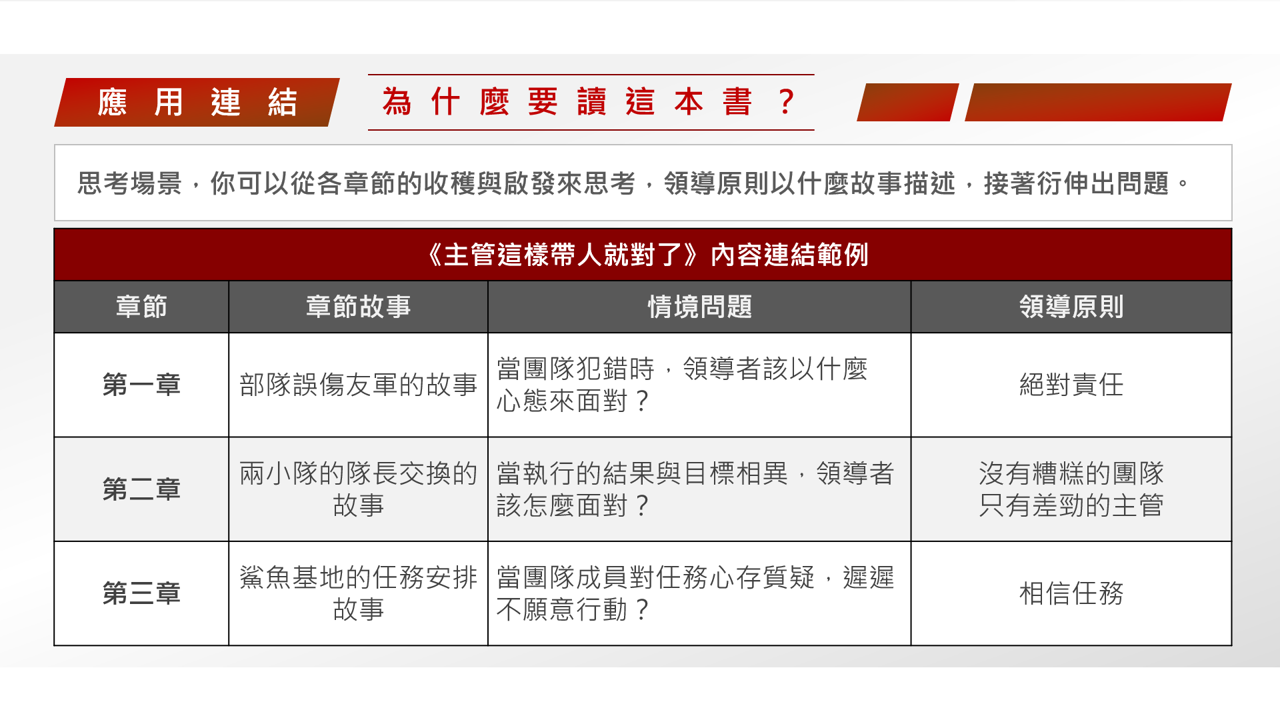 應用連結

為什麼要讀這本書？

思考場景，你可以從各章節的收穫與啟發來思考，領導原則以什麼故事描述，接著衍伸出問題。

《主管這樣帶人就對了》內容連結範例

| 章節 | 章節故事 | 情境問題 | 領導原則 |
|---|---|---|---|
| 第一章 | 部隊誤傷友軍的故事 | 當團隊犯錯時，領導者該以什麼心態來面對？ | 絕對責任 |
| 第二章 | 兩小隊的隊長交換的故事 | 當執行的結果與目標相異，領導者該怎麼面對？ | 沒有糟糕的團隊 只有差勁的主管 |
| 第三章 | 鯊魚基地的任務安排故事 | 當團隊成員對任務心存質疑，遲遲不願意行動？ | 相信任務 |